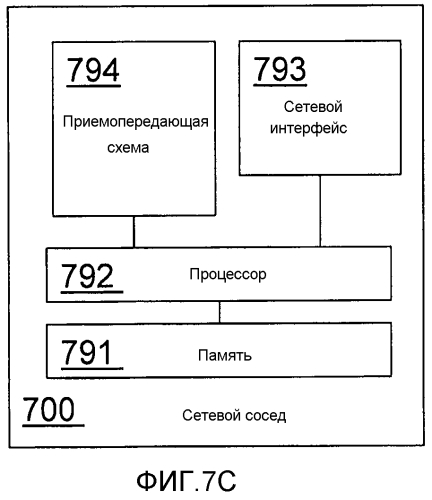 794

Приемопередающая схема

793

Сетевой интерфейс

792

Процессор

791

Память

700

Сетевой сосед

ФИГ.7С